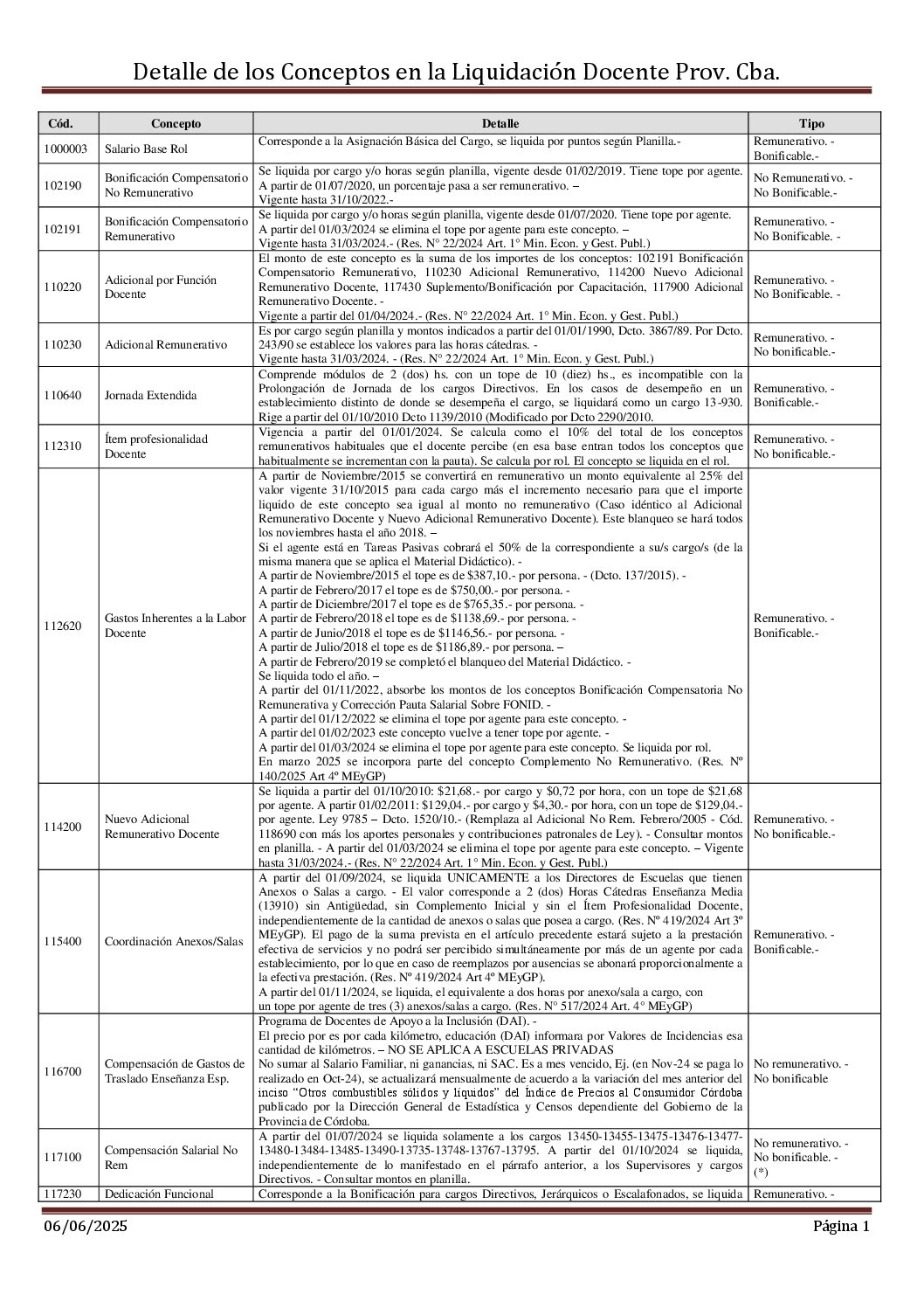 Detalle de los Conceptos en la Liquidación Docente Prov. Cba.

| Cód. | Concepto | Detalle | Tipo |
|---|---|---|---|
| 1000003 | Salario Base Rol | Corresponde a la Asignación Básica del Cargo, se liquida por puntos según Planilla.- | Remunerativo. - Bonificable.- |
| 102190 | Bonificación Compensatorio No Remunerativo | Se liquida por cargo y/o horas según planilla, vigente desde 01/02/2019. Tiene tope por agente. A partir de 01/07/2020, un porcentaje pasa a ser remunerativo. – Vigente hasta 31/10/2022.- | No Remunerativo. - No Bonificable.- |
| 102191 | Bonificación Compensatorio Remunerativo | Se liquida por cargo y/o horas según planilla, vigente desde 01/07/2020. Tiene tope por agente. A partir del 01/03/2024 se elimina el tope por agente para este concepto. – Vigente hasta 31/03/2024.- (Res. N° 22/2024 Art. 1° Min. Econ. y Gest. Publ.) | Remunerativo. - No Bonificable. - |
| 110220 | Adicional por Función Docente | El monto de este concepto es la suma de los importes de los conceptos: 102191 Bonificación Compensatorio Remunerativo, 110230 Adicional Remunerativo, 114200 Nuevo Adicional Remunerativo Docente, 117430 Suplemento/Bonificación por Capacitación, 117900 Adicional Remunerativo Docente. - Vigente a partir del 01/04/2024.- (Res. N° 22/2024 Art. 1° Min. Econ. y Gest. Publ.) | Remunerativo. - No Bonificable. - |
| 110230 | Adicional Remunerativo | Es por cargo según planilla y montos indicados a partir del 01/01/1990, Dcto. 3867/89. Por Dcto. 243/90 se establece los valores para las horas cátedras. - Vigente hasta 31/03/2024. - (Res. N° 22/2024 Art. 1° Min. Econ. y Gest. Publ.) | Remunerativo. - No bonificable.- |
| 110640 | Jornada Extendida | Comprende módulos de 2 (dos) hs. con un tope de 10 (diez) hs., es incompatible con la Prolongación de Jornada de los cargos Directivos. En los casos de desempeño en un establecimiento distinto de donde se desempeña el cargo, se liquidará como un cargo 13-930. Rige a partir del 01/10/2010 Dcto 1139/2010 (Modificado por Dcto 2290/2010. | Remunerativo. - Bonificable.- |
| 112310 | Ítem profesionalidad Docente | Vigencia a partir del 01/01/2024. Se calcula como el 10% del total de los conceptos remunerativos habituales que el docente percibe (en esa base entran todos los conceptos que habitualmente se incrementan con la pauta). Se calcula por rol. El concepto se liquida en el rol. | Remunerativo. - No bonificable.- |
| 112620 | Gastos Inherentes a la Labor Docente | A partir de Noviembre/2015 se convertirá en remunerativo un monto equivalente al 25% del valor vigente 31/10/2015 para cada cargo más el incremento necesario para que el importe liquido de este concepto sea igual al monto no remunerativo (Caso idéntico al Adicional Remunerativo Docente y Nuevo Adicional Remunerativo Docente). Este blanqueo se hará todos los noviembres hasta el año 2018. – Si el agente está en Tareas Pasivas cobrará el 50% de la correspondiente a su/s cargo/s (de la misma manera que se aplica el Material Didáctico). - A partir de Noviembre/2015 el tope es de $387,10.- por persona. - (Dcto. 137/2015). - A partir de Febrero/2017 el tope es de $750,00.- por persona. - A partir de Diciembre/2017 el tope es de $765,35.- por persona. - A partir de Febrero/2018 el tope es de $1138,69.- por persona. - A partir de Junio/2018 el tope es de $1146,56.- por persona. - A partir de Julio/2018 el tope es de $1186,89.- por persona. – A partir de Febrero/2019 se completó el blanqueo del Material Didáctico. - Se liquida todo el año. – A partir del 01/11/2022, absorbe los montos de los conceptos Bonificación Compensatoria No Remunerativa y Corrección Pauta Salarial Sobre FONID. - A partir del 01/12/2022 se elimina el tope por agente para este concepto. - A partir del 01/02/2023 este concepto vuelve a tener tope por agente. - A partir del 01/03/2024 se elimina el tope por agente para este concepto. Se liquida por rol. En marzo 2025 se incorpora parte del concepto Complemento No Remunerativo. (Res. Nº 140/2025 Art 4º MEyGP) | Remunerativo. - Bonificable.- |
| 114200 | Nuevo Adicional Remunerativo Docente | Se liquida a partir del 01/10/2010: $21,68.- por cargo y $0,72 por hora, con un tope de $21,68 por agente. A partir 01/02/2011: $129,04.- por cargo y $4,30.- por hora, con un tope de $129,04.- por agente. Ley 9785 – Dcto. 1520/10.- (Remplaza al Adicional No Rem. Febrero/2005 - Cód. 118690 con más los aportes personales y contribuciones patronales de Ley). - Consultar montos en planilla. - A partir del 01/03/2024 se elimina el tope por agente para este concepto. – Vigente hasta 31/03/2024.- (Res. N° 22/2024 Art. 1° Min. Econ. y Gest. Publ.) | Remunerativo. - No bonificable.- |
| 115400 | Coordinación Anexos/Salas | A partir del 01/09/2024, se liquida UNICAMENTE a los Directores de Escuelas que tienen Anexos o Salas a cargo. - El valor corresponde a 2 (dos) Horas Cátedras Enseñanza Media (13910) sin Antigüedad, sin Complemento Inicial y sin el Ítem Profesionalidad Docente, independientemente de la cantidad de anexos o salas que posea a cargo. (Res. Nº 419/2024 Art 3º MEyGP). El pago de la suma prevista en el artículo precedente estará sujeto a la prestación efectiva de servicios y no podrá ser percibido simultáneamente por más de un agente por cada establecimiento, por lo que en caso de reemplazos por ausencias se abonará proporcionalmente a la efectiva prestación. (Res. Nº 419/2024 Art 4º MEyGP). A partir del 01/11/2024, se liquida, el equivalente a dos horas por anexo/sala a cargo, con un tope por agente de tres (3) anexos/salas a cargo. (Res. N° 517/2024 Art. 4° MEyGP) | Remunerativo. - Bonificable.- |
| 116700 | Compensación de Gastos de Traslado Enseñanza Esp. | Programa de Docentes de Apoyo a la Inclusión (DAI). - El precio por es por cada kilómetro, educación (DAI) informara por Valores de Incidencias esa cantidad de kilómetros. – NO SE APLICA A ESCUELAS PRIVADAS No sumar al Salario Familiar, ni ganancias, ni SAC. Es a mes vencido, Ej. (en Nov-24 se paga lo realizado en Oct-24), se actualizará mensualmente de acuerdo a la variación del mes anterior del inciso "Otros combustibles sólidos y líquidos" del Índice de Precios al Consumidor Córdoba publicado por la Dirección General de Estadística y Censos dependiente del Gobierno de la Provincia de Córdoba. | No remunerativo. - No bonificable |
| 117100 | Compensación Salarial No Rem | A partir del 01/07/2024 se liquida solamente a los cargos 13450-13455-13475-13476-13477-13480-13484-13485-13490-13735-13748-13767-13795. A partir del 01/10/2024 se liquida, independientemente de lo manifestado en el párrafo anterior, a los Supervisores y cargos Directivos. - Consultar montos en planilla. | No remunerativo. - No bonificable. - (*) |
| 117230 | Dedicación Funcional | Corresponde a la Bonificación para cargos Directivos, Jerárquicos o Escalafonados, se liquida | Remunerativo. - |

06/06/2025 Página 1